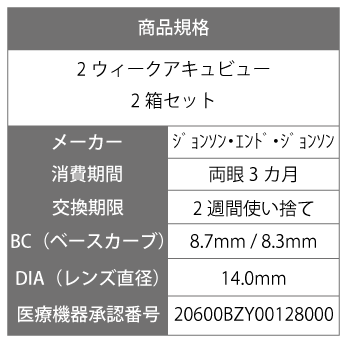 商品規格

2 ウィークアキュビュー
2 箱セット

| メーカー | ｼﾞｮﾝｿﾝ・ｴﾝﾄﾞ・ｼﾞｮﾝｿﾝ |
|---|---|
| 消費期間 | 両眼 3 カ月 |
| 交換期限 | 2 週間使い捨て |
| BC（ベースカーブ） | 8.7mm / 8.3mm |
| DIA（レンズ直径） | 14.0mm |
| 医療機器承認番号 | 20600BZY00128000 |